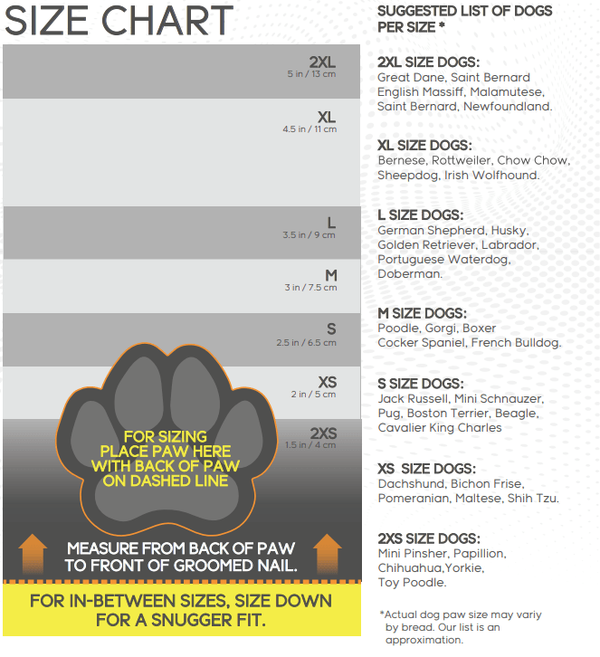 SIZE CHART

2XL
5 in / 13 cm

XL
4.5 in / 11 cm

L
3.5 in / 9 cm

M
3 in / 7.5 cm

S
2.5 in / 6.5 cm

XS
2 in / 5 cm

2XS
1.5 in / 4 cm

FOR SIZING PLACE PAW HERE WITH BACK OF PAW ON DASHED LINE

MEASURE FROM BACK OF PAW TO FRONT OF GROOMED NAIL.

FOR IN-BETWEEN SIZES, SIZE DOWN FOR A SNUGGER FIT.

SUGGESTED LIST OF DOGS PER SIZE *

2XL SIZE DOGS:
Great Dane, Saint Bernard English Massiff, Malamutese, Saint Bernard, Newfoundland.

XL SIZE DOGS:
Bernese, Rottweiler, Chow Chow, Sheepdog, Irish Wolfhound.

L SIZE DOGS:
German Shepherd, Husky, Golden Retriever, Labrador, Portuguese Waterdog, Doberman.

M SIZE DOGS:
Poodle, Gorgi, Boxer Cocker Spaniel, French Bulldog.

S SIZE DOGS:
Jack Russell, Mini Schnauzer, Pug, Boston Terrier, Beagle, Cavalier King Charles

XS SIZE DOGS:
Dachshund, Bichon Frise, Pomeranian, Maltese, Shih Tzu.

2XS SIZE DOGS:
Mini Pinsher, Papillion, Chihuahua,Yorkie, Toy Poodle.

*Actual dog paw size may variy by bread. Our list is an approximation.